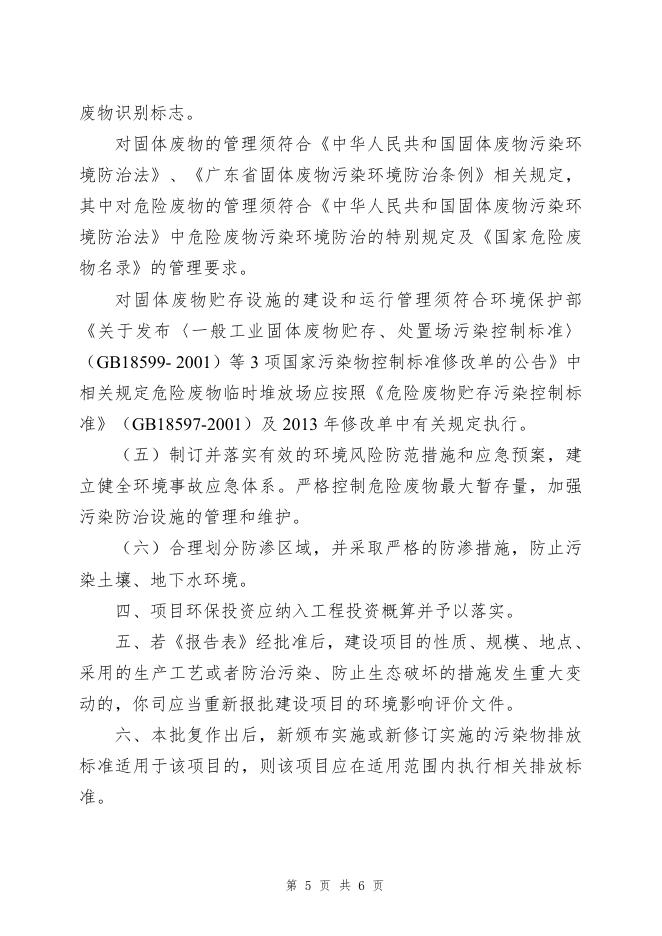 废物识别标志。

对固体废物的管理须符合《中华人民共和国固体废物污染环境防治法》、《广东省固体废物污染环境防治条例》相关规定，其中对危险废物的管理须符合《中华人民共和国固体废物污染环境防治法》中危险废物污染环境防治的特别规定及《国家危险废物名录》的管理要求。

对固体废物贮存设施的建设和运行管理须符合环境保护部《关于发布〈一般工业固体废物贮存、处置场污染控制标准〉（GB18599- 2001）等 3 项国家污染物控制标准修改单的公告》中相关规定危险废物临时堆放场应按照《危险废物贮存污染控制标准》（GB18597-2001）及 2013 年修改单中有关规定执行。

（五）制订并落实有效的环境风险防范措施和应急预案，建立健全环境事故应急体系。严格控制危险废物最大暂存量，加强污染防治设施的管理和维护。

（六）合理划分防渗区域，并采取严格的防渗措施，防止污染土壤、地下水环境。

四、项目环保投资应纳入工程投资概算并予以落实。

五、若《报告表》经批准后，建设项目的性质、规模、地点、采用的生产工艺或者防治污染、防止生态破坏的措施发生重大变动的，你司应当重新报批建设项目的环境影响评价文件。

六、本批复作出后，新颁布实施或新修订实施的污染物排放标准适用于该项目的，则该项目应在适用范围内执行相关排放标准。

第 5 页 共 6 页